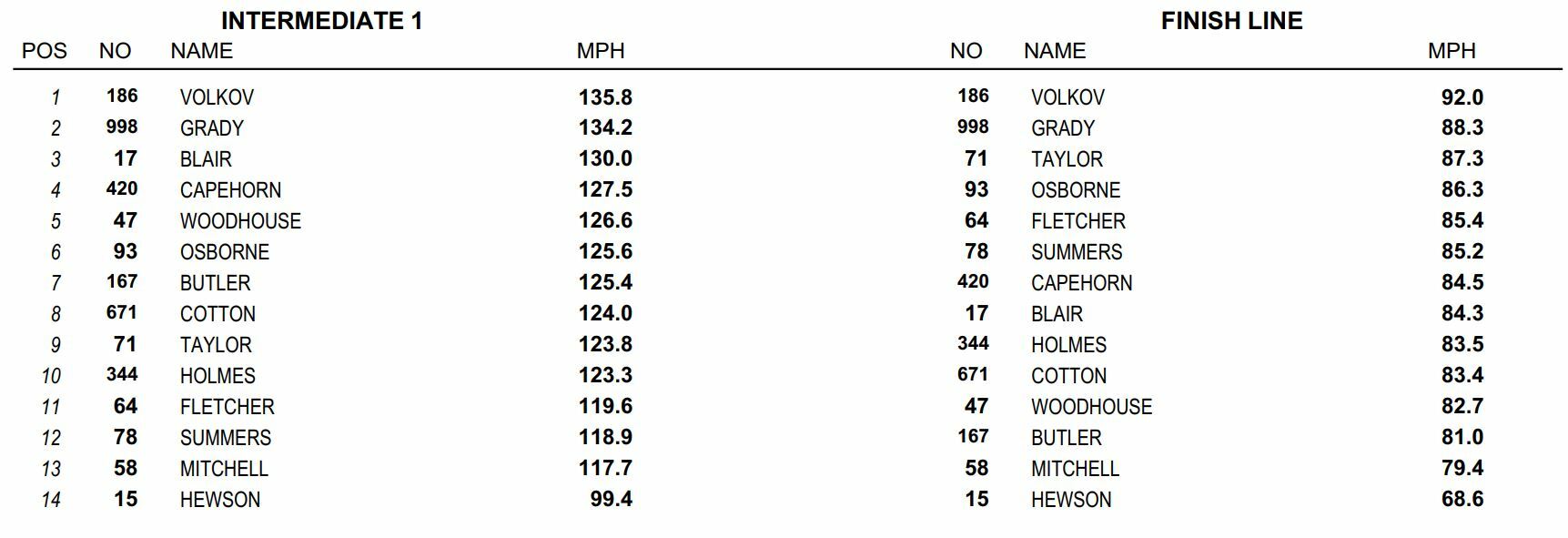 INTERMEDIATE 1

| POS | NO | NAME | MPH |
|---|---|---|---|
| 1 | 186 | VOLKOV | 135.8 |
| 2 | 998 | GRADY | 134.2 |
| 3 | 17 | BLAIR | 130.0 |
| 4 | 420 | CAPEHORN | 127.5 |
| 5 | 47 | WOODHOUSE | 126.6 |
| 6 | 93 | OSBORNE | 125.6 |
| 7 | 167 | BUTLER | 125.4 |
| 8 | 671 | COTTON | 124.0 |
| 9 | 71 | TAYLOR | 123.8 |
| 10 | 344 | HOLMES | 123.3 |
| 11 | 64 | FLETCHER | 119.6 |
| 12 | 78 | SUMMERS | 118.9 |
| 13 | 58 | MITCHELL | 117.7 |
| 14 | 15 | HEWSON | 99.4 |

FINISH LINE

| NO | NAME | MPH |
|---|---|---|
| 186 | VOLKOV | 92.0 |
| 998 | GRADY | 88.3 |
| 71 | TAYLOR | 87.3 |
| 93 | OSBORNE | 86.3 |
| 64 | FLETCHER | 85.4 |
| 78 | SUMMERS | 85.2 |
| 420 | CAPEHORN | 84.5 |
| 17 | BLAIR | 84.3 |
| 344 | HOLMES | 83.5 |
| 671 | COTTON | 83.4 |
| 47 | WOODHOUSE | 82.7 |
| 167 | BUTLER | 81.0 |
| 58 | MITCHELL | 79.4 |
| 15 | HEWSON | 68.6 |